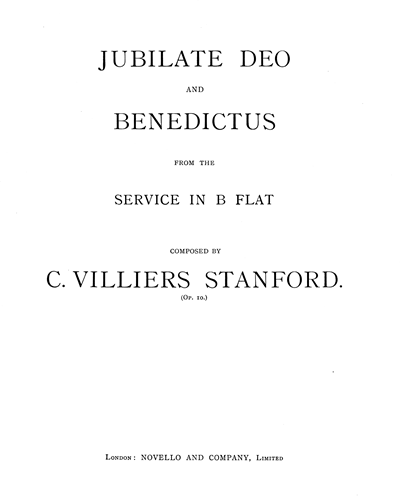 JUBILATE DEO

AND

BENEDICTUS

FROM THE

SERVICE IN B FLAT

COMPOSED BY

C. VILLIERS STANFORD.

(Op. 10.)

London: NOVELLO AND COMPANY, Limited